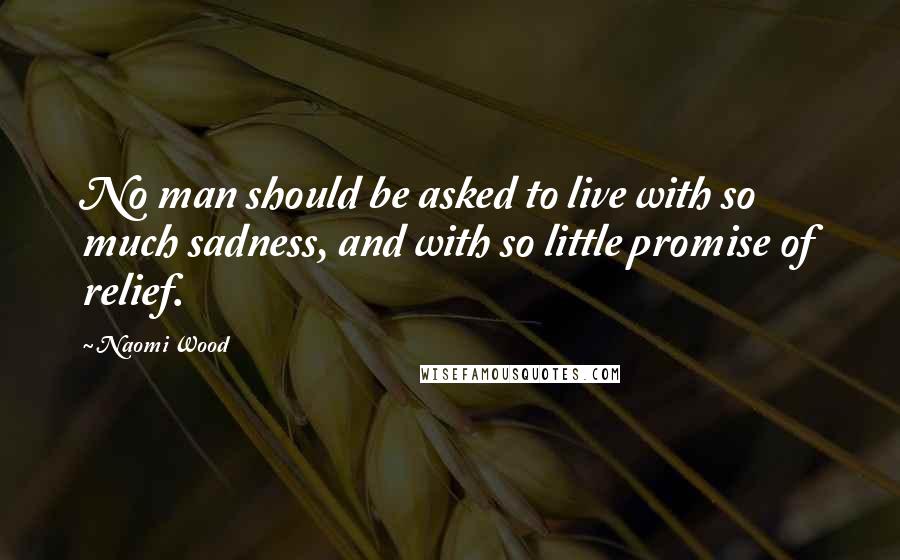 No man should be asked to live with so much sadness, and with so little promise of relief.

~Naomi Wood

WISEFAMOUSQUOTES.COM